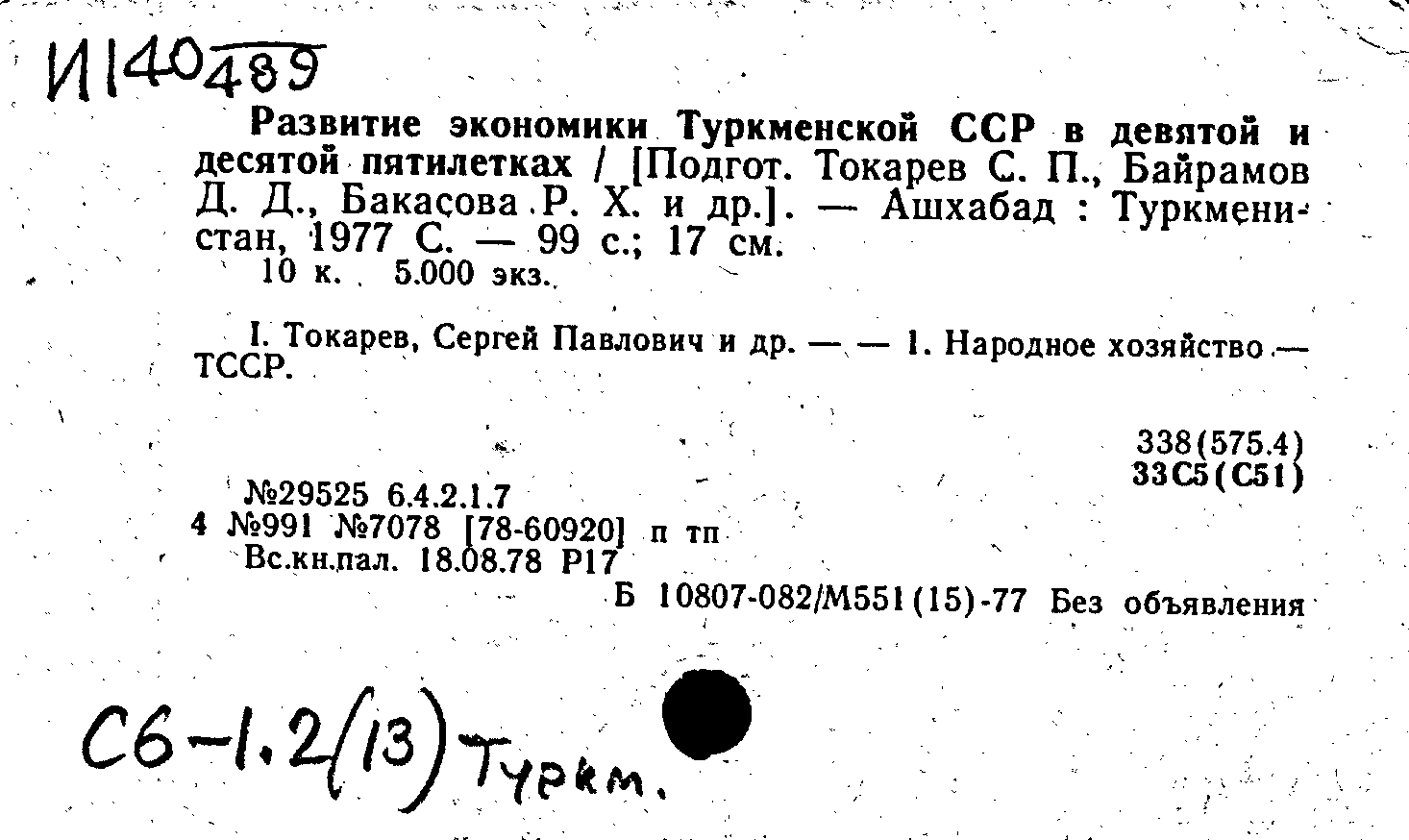 И140489

Развитие экономики Туркменской ССР в девятой и десятой пятилетках / [Подгот. Токарев С. П., Байрамов Д. Д., Бакасова Р. Х. и др.]. — Ашхабад : Туркменистан, 1977 С. — 99 с.; 17 см.
10 к. 5.000 экз.

I. Токарев, Сергей Павлович и др. — — 1. Народное хозяйство — ТССР.

338(575.4)
33С5(С51)

№29525 6.4.2.1.7
4 №991 №7078 [78-60920] п тп
Вс.кн.пал. 18.08.78 Р17

Б 10807-082/М551(15)-77 Без объявления

С6-1.2(13) Туркм.